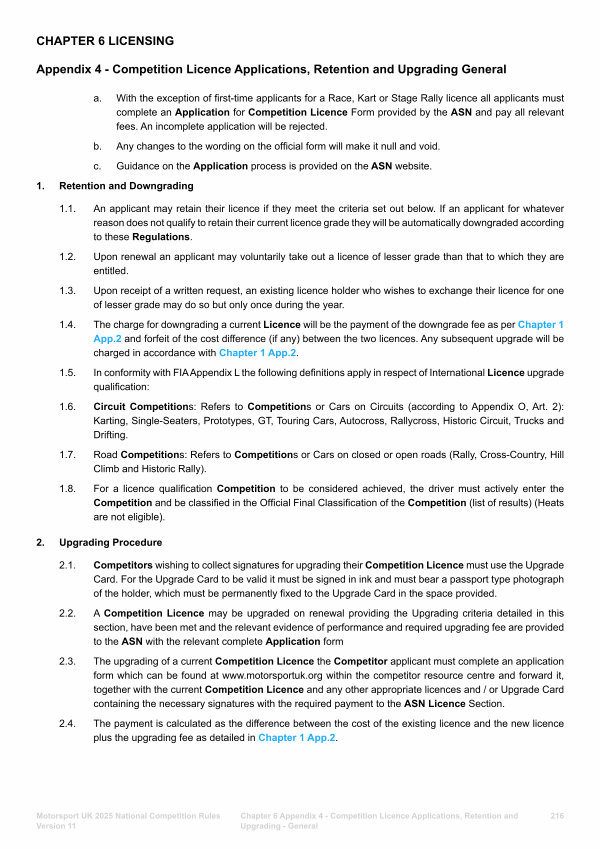 CHAPTER 6 LICENSING

Appendix 4 - Competition Licence Applications, Retention and Upgrading General

a. With the exception of first-time applicants for a Race, Kart or Stage Rally licence all applicants must complete an Application for Competition Licence Form provided by the ASN and pay all relevant fees. An incomplete application will be rejected.

b. Any changes to the wording on the official form will make it null and void.

c. Guidance on the Application process is provided on the ASN website.

1. Retention and Downgrading

1.1. An applicant may retain their licence if they meet the criteria set out below. If an applicant for whatever reason does not qualify to retain their current licence grade they will be automatically downgraded according to these Regulations.

1.2. Upon renewal an applicant may voluntarily take out a licence of lesser grade than that to which they are entitled.

1.3. Upon receipt of a written request, an existing licence holder who wishes to exchange their licence for one of lesser grade may do so but only once during the year.

1.4. The charge for downgrading a current Licence will be the payment of the downgrade fee as per Chapter 1 App.2 and forfeit of the cost difference (if any) between the two licences. Any subsequent upgrade will be charged in accordance with Chapter 1 App.2.

1.5. In conformity with FIA Appendix L the following definitions apply in respect of International Licence upgrade qualification:

1.6. Circuit Competitions: Refers to Competitions or Cars on Circuits (according to Appendix O, Art. 2): Karting, Single-Seaters, Prototypes, GT, Touring Cars, Autocross, Rallycross, Historic Circuit, Trucks and Drifting.

1.7. Road Competitions: Refers to Competitions or Cars on closed or open roads (Rally, Cross-Country, Hill Climb and Historic Rally).

1.8. For a licence qualification Competition to be considered achieved, the driver must actively enter the Competition and be classified in the Official Final Classification of the Competition (list of results) (Heats are not eligible).

2. Upgrading Procedure

2.1. Competitors wishing to collect signatures for upgrading their Competition Licence must use the Upgrade Card. For the Upgrade Card to be valid it must be signed in ink and must bear a passport type photograph of the holder, which must be permanently fixed to the Upgrade Card in the space provided.

2.2. A Competition Licence may be upgraded on renewal providing the Upgrading criteria detailed in this section, have been met and the relevant evidence of performance and required upgrading fee are provided to the ASN with the relevant complete Application form

2.3. The upgrading of a current Competition Licence the Competitor applicant must complete an application form which can be found at www.motorsportuk.org within the competitor resource centre and forward it, together with the current Competition Licence and any other appropriate licences and / or Upgrade Card containing the necessary signatures with the required payment to the ASN Licence Section.

2.4. The payment is calculated as the difference between the cost of the existing licence and the new licence plus the upgrading fee as detailed in Chapter 1 App.2.

Motorsport UK 2025 National Competition Rules Version 11

Chapter 6 Appendix 4 - Competition Licence Applications, Retention and Upgrading - General

216